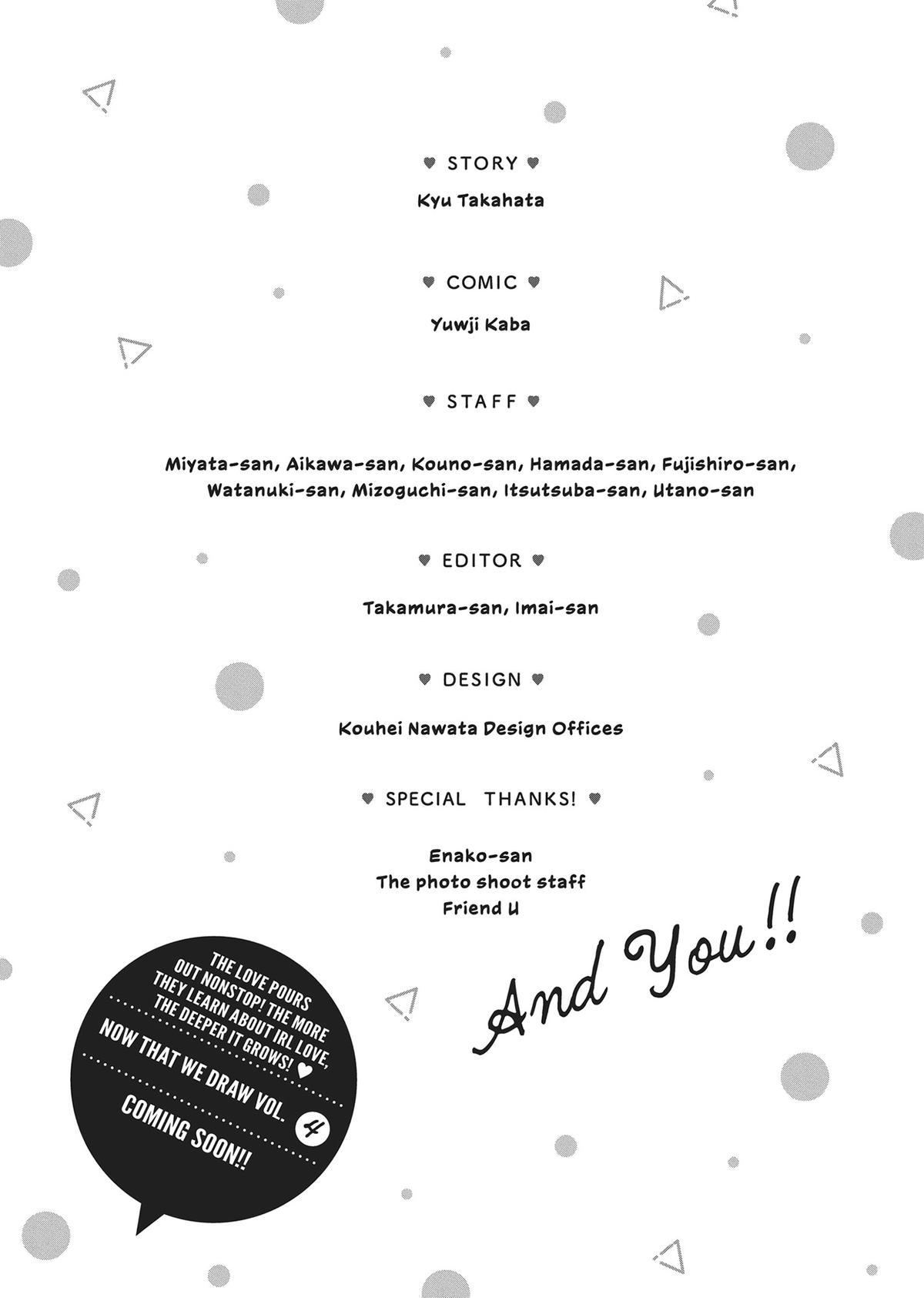 ♥ STORY ♥

Kyu Takahata

♥ COMIC ♥

Yuwji Kaba

♥ STAFF ♥

Miyata-san, Aikawa-san, Kouno-san, Hamada-san, Fujishiro-san, Watanuki-san, Mizoguchi-san, Itsutsuba-san, Utano-san

♥ EDITOR ♥

Takamura-san, Imai-san

♥ DESIGN ♥

Kouhei Nawata Design Offices

♥ SPECIAL THANKS! ♥

Enako-san
The photo shoot staff
Friend U

And You!!

THE LOVE POURS OUT NONSTOP! THE MORE THEY LEARN ABOUT IRL LOVE, THE DEEPER IT GROWS! ♥

NOW THAT WE DRAW VOL. 4

COMING SOON!!